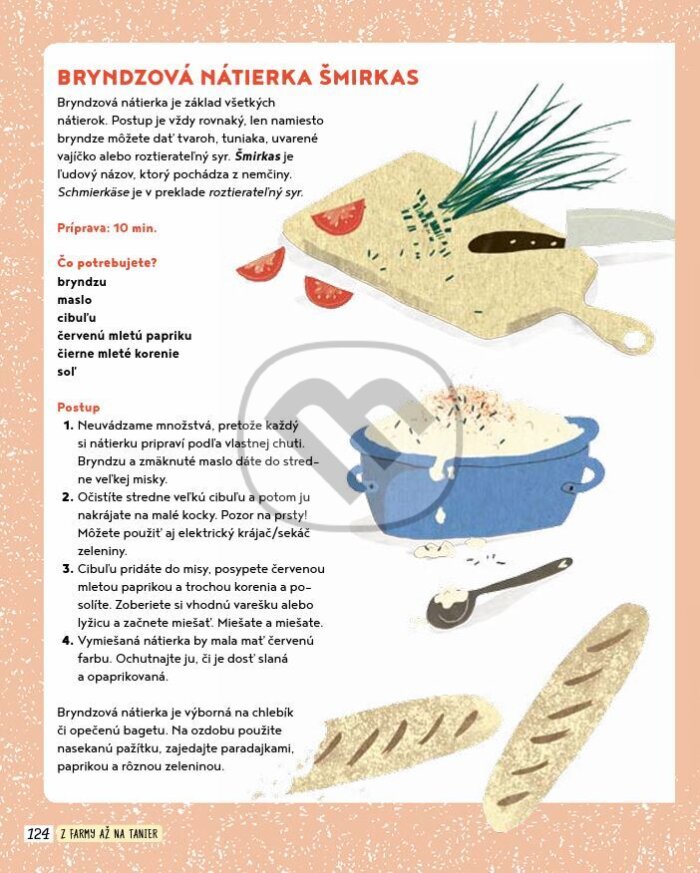 BRYNDZOVÁ NÁTIERKA ŠMIRKAS

Bryndzová nátierka je základ všetkých nátierok. Postup je vždy rovnaký, len namiesto bryndze môžete dať tvaroh, tuniaka, uvarené vajíčko alebo roztierateľný syr. Šmirkas je ľudový názov, ktorý pochádza z nemčiny. Schmierkäse je v preklade roztierateľný syr.

Príprava: 10 min.

Čo potrebujete?
bryndzu
maslo
cibuľu
červenú mletú papriku
čierne mleté korenie
soľ

Postup
1. Neuvádzame množstvá, pretože každý si nátierku pripraví podľa vlastnej chuti. Bryndzu a zmäknuté maslo dáte do stredne veľkej misky.
2. Očistíte stredne veľkú cibuľu a potom ju nakrájate na malé kocky. Pozor na prsty! Môžete použiť aj elektrický krájač/sekáč zeleniny.
3. Cibuľu pridáte do misy, posypete červenou mletou paprikou a trochou korenia a posolíte. Zoberiete si vhodnú varešku alebo lyžicu a začnete miešať. Miešate a miešate.
4. Vymiešaná nátierka by mala mať červenú farbu. Ochutnajte ju, či je dosť slaná a opaprikovaná.

Bryndzová nátierka je výborná na chlebík či opečenú bagetu. Na ozdobu použite nasekanú pažítku, zajedajte paradajkami, paprikou a rôznou zeleninou.

124 Z FARMY AŽ NA TANIER